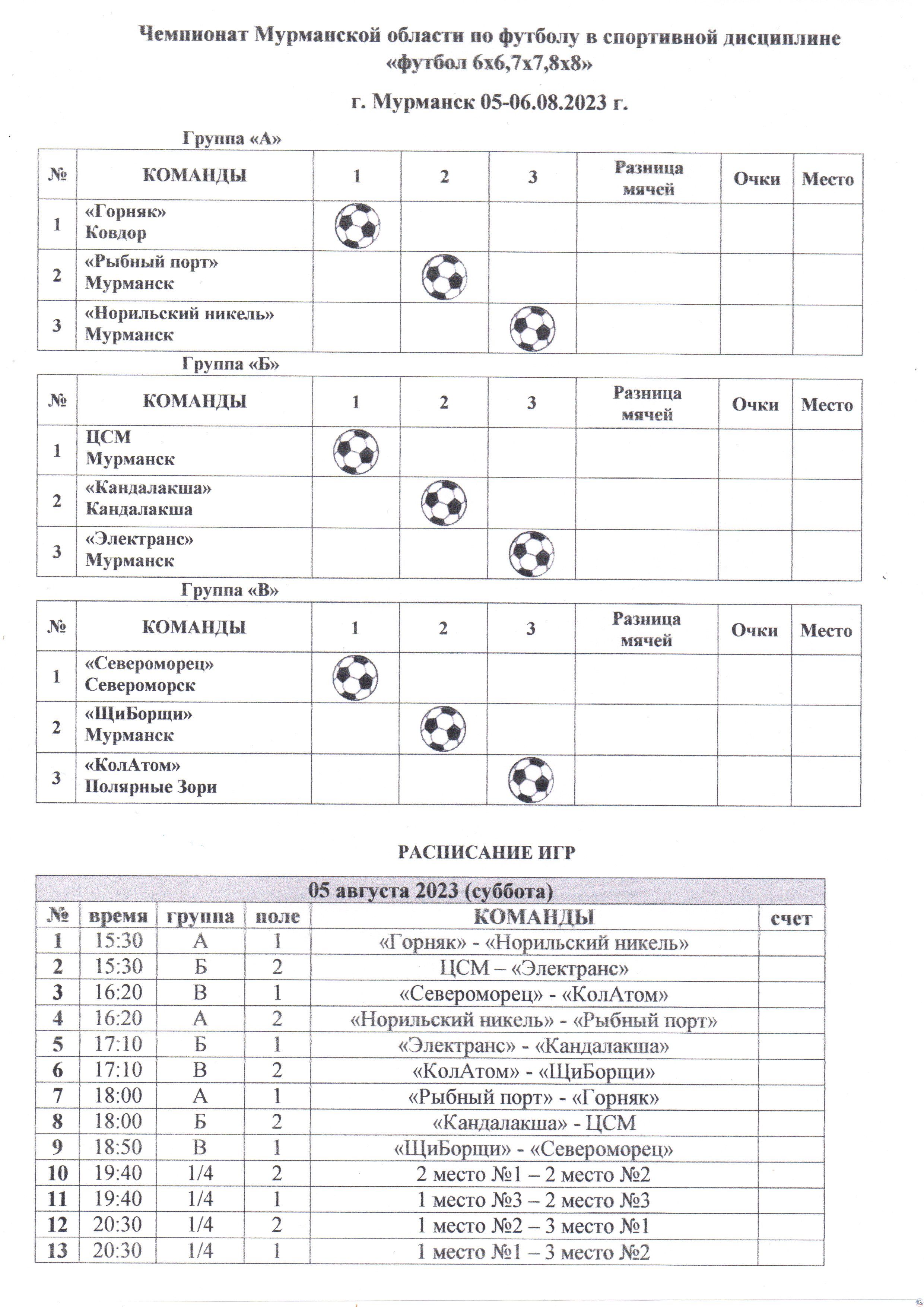 Чемпионат Мурманской области по футболу в спортивной дисциплине «футбол 6х6,7х7,8х8»

г. Мурманск 05-06.08.2023 г.

Группа «А»

| № | КОМАНДЫ | 1 | 2 | 3 | Разница мячей | Очки | Место |
|---|---|---|---|---|---|---|---|
| 1 | «Горняк» Ковдор | | | | | | |
| 2 | «Рыбный порт» Мурманск | | | | | | |
| 3 | «Норильский никель» Мурманск | | | | | | |

Группа «Б»

| № | КОМАНДЫ | 1 | 2 | 3 | Разница мячей | Очки | Место |
|---|---|---|---|---|---|---|---|
| 1 | ЦСМ Мурманск | | | | | | |
| 2 | «Кандалакша» Кандалакша | | | | | | |
| 3 | «Электранс» Мурманск | | | | | | |

Группа «В»

| № | КОМАНДЫ | 1 | 2 | 3 | Разница мячей | Очки | Место |
|---|---|---|---|---|---|---|---|
| 1 | «Североморец» Североморск | | | | | | |
| 2 | «ЩиБорщи» Мурманск | | | | | | |
| 3 | «КолАтом» Полярные Зори | | | | | | |

РАСПИСАНИЕ ИГР

05 августа 2023 (суббота)

| № | время | группа | поле | КОМАНДЫ | счет |
|---|---|---|---|---|---|
| 1 | 15:30 | А | 1 | «Горняк» - «Норильский никель» | |
| 2 | 15:30 | Б | 2 | ЦСМ – «Электранс» | |
| 3 | 16:20 | В | 1 | «Североморец» - «КолАтом» | |
| 4 | 16:20 | А | 2 | «Норильский никель» - «Рыбный порт» | |
| 5 | 17:10 | Б | 1 | «Электранс» - «Кандалакша» | |
| 6 | 17:10 | В | 2 | «КолАтом» - «ЩиБорщи» | |
| 7 | 18:00 | А | 1 | «Рыбный порт» - «Горняк» | |
| 8 | 18:00 | Б | 2 | «Кандалакша» - ЦСМ | |
| 9 | 18:50 | В | 1 | «ЩиБорщи» - «Североморец» | |
| 10 | 19:40 | 1/4 | 2 | 2 место №1 – 2 место №2 | |
| 11 | 19:40 | 1/4 | 1 | 1 место №3 – 2 место №3 | |
| 12 | 20:30 | 1/4 | 2 | 1 место №2 – 3 место №1 | |
| 13 | 20:30 | 1/4 | 1 | 1 место №1 – 3 место №2 | |